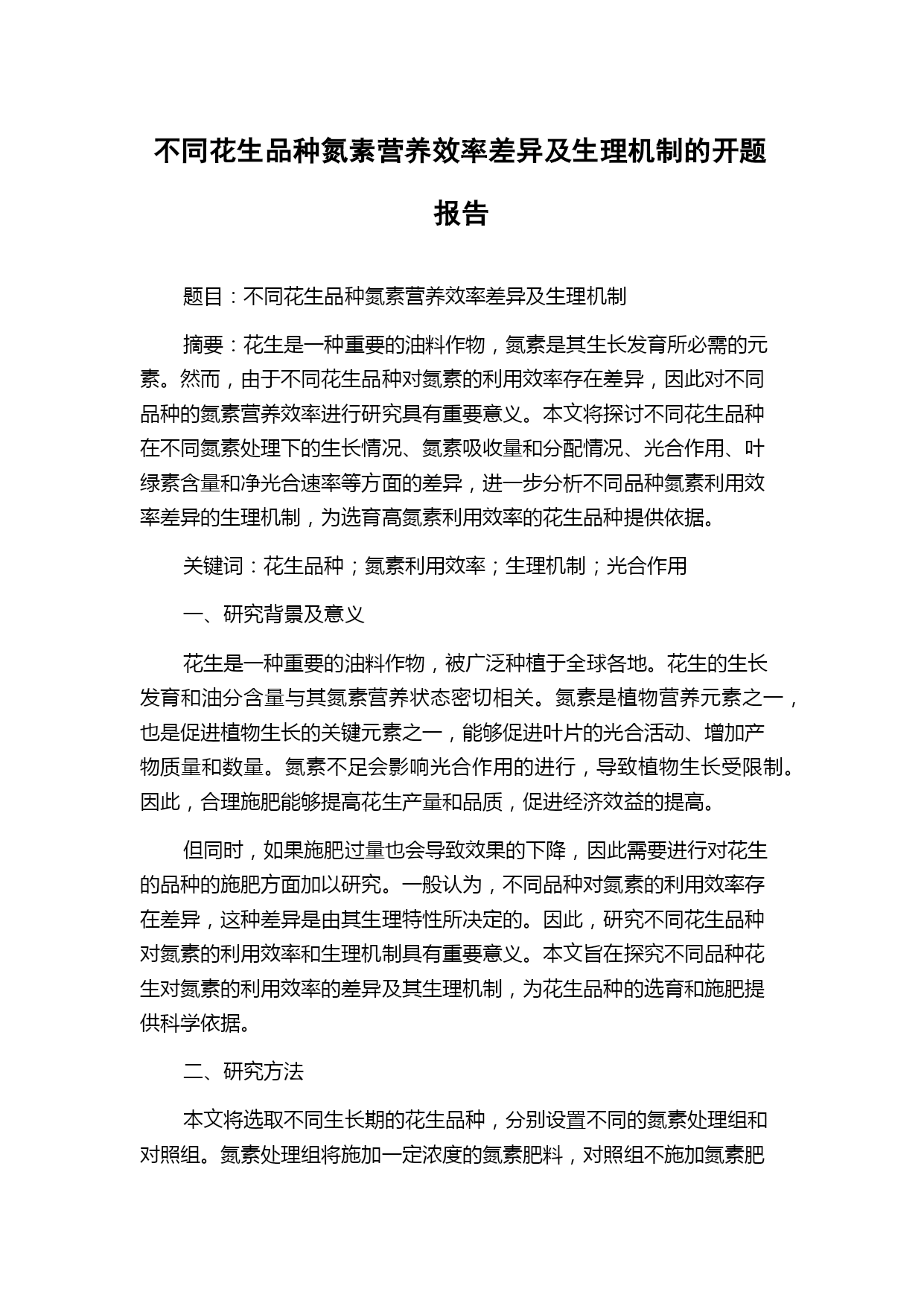 不同花生品种氮素营养效率差异及生理机制的开题报告

题目：不同花生品种氮素营养效率差异及生理机制

摘要：花生是一种重要的油料作物，氮素是其生长发育所必需的元素。然而，由于不同花生品种对氮素的利用效率存在差异，因此对不同品种的氮素营养效率进行研究具有重要意义。本文将探讨不同花生品种在不同氮素处理下的生长情况、氮素吸收量和分配情况、光合作用、叶绿素含量和净光合速率等方面的差异，进一步分析不同品种氮素利用效率差异的生理机制，为选育高氮素利用效率的花生品种提供依据。

关键词：花生品种；氮素利用效率；生理机制；光合作用

一、研究背景及意义

花生是一种重要的油料作物，被广泛种植于全球各地。花生的生长发育和油分含量与其氮素营养状态密切相关。氮素是植物营养元素之一，也是促进植物生长的关键元素之一，能够促进叶片的光合活动、增加产物质量和数量。氮素不足会影响光合作用的进行，导致植物生长受限制。因此，合理施肥能够提高花生产量和品质，促进经济效益的提高。

但同时，如果施肥过量也会导致效果的下降，因此需要进行对花生的品种的施肥方面加以研究。一般认为，不同品种对氮素的利用效率存在差异，这种差异是由其生理特性所决定的。因此，研究不同花生品种对氮素的利用效率和生理机制具有重要意义。本文旨在探究不同品种花生对氮素的利用效率的差异及其生理机制，为花生品种的选育和施肥提供科学依据。

二、研究方法

本文将选取不同生长期的花生品种，分别设置不同的氮素处理组和对照组。氮素处理组将施加一定浓度的氮素肥料，对照组不施加氮素肥